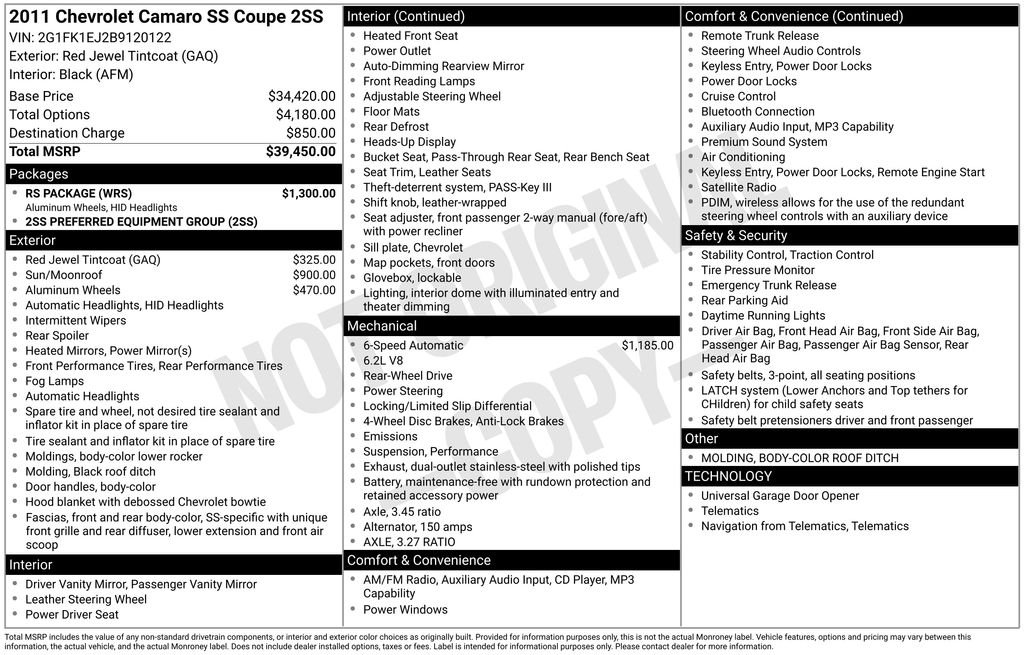 2011 Chevrolet Camaro SS Coupe 2SS
VIN: 2G1FK1EJ2B9120122
Exterior: Red Jewel Tintcoat (GAQ)
Interior: Black (AFM)

Base Price $34,420.00
Total Options $4,180.00
Destination Charge $850.00
Total MSRP $39,450.00

Packages
• RS PACKAGE (WRS) $1,300.00
Aluminum Wheels, HID Headlights
• 2SS PREFERRED EQUIPMENT GROUP (2SS)

Exterior
• Red Jewel Tintcoat (GAQ) $325.00
• Sun/Moonroof $900.00
• Aluminum Wheels $470.00
• Automatic Headlights, HID Headlights
• Intermittent Wipers
• Rear Spoiler
• Heated Mirrors, Power Mirror(s)
• Front Performance Tires, Rear Performance Tires
• Fog Lamps
• Automatic Headlights
• Spare tire and wheel, not desired tire sealant and inflator kit in place of spare tire
• Tire sealant and inflator kit in place of spare tire
• Moldings, body-color lower rocker
• Molding, Black roof ditch
• Door handles, body-color
• Hood blanket with debossed Chevrolet bowtie
• Fascias, front and rear body-color, SS-specific with unique front grille and rear diffuser, lower extension and front air scoop

Interior
• Driver Vanity Mirror, Passenger Vanity Mirror
• Leather Steering Wheel
• Power Driver Seat

Interior (Continued)
• Heated Front Seat
• Power Outlet
• Auto-Dimming Rearview Mirror
• Front Reading Lamps
• Adjustable Steering Wheel
• Floor Mats
• Rear Defrost
• Heads-Up Display
• Bucket Seat, Pass-Through Rear Seat, Rear Bench Seat
• Seat Trim, Leather Seats
• Theft-deterrent system, PASS-Key III
• Shift knob, leather-wrapped
• Seat adjuster, front passenger 2-way manual (fore/aft) with power recliner
• Sill plate, Chevrolet
• Map pockets, front doors
• Glovebox, lockable
• Lighting, interior dome with illuminated entry and theater dimming

Mechanical
• 6-Speed Automatic $1,185.00
• 6.2L V8
• Rear-Wheel Drive
• Power Steering
• Locking/Limited Slip Differential
• 4-Wheel Disc Brakes, Anti-Lock Brakes
• Emissions
• Suspension, Performance
• Exhaust, dual-outlet stainless-steel with polished tips
• Battery, maintenance-free with rundown protection and retained accessory power
• Axle, 3.45 ratio
• Alternator, 150 amps
• AXLE, 3.27 RATIO

Comfort & Convenience
• AM/FM Radio, Auxiliary Audio Input, CD Player, MP3 Capability
• Power Windows

Comfort & Convenience (Continued)
• Remote Trunk Release
• Steering Wheel Audio Controls
• Keyless Entry, Power Door Locks
• Power Door Locks
• Cruise Control
• Bluetooth Connection
• Auxiliary Audio Input, MP3 Capability
• Premium Sound System
• Air Conditioning
• Keyless Entry, Power Door Locks, Remote Engine Start
• Satellite Radio
• PDIM, wireless allows for the use of the redundant steering wheel controls with an auxiliary device

Safety & Security
• Stability Control, Traction Control
• Tire Pressure Monitor
• Emergency Trunk Release
• Rear Parking Aid
• Daytime Running Lights
• Driver Air Bag, Front Head Air Bag, Front Side Air Bag, Passenger Air Bag, Passenger Air Bag Sensor, Rear Head Air Bag
• Safety belts, 3-point, all seating positions
• LATCH system (Lower Anchors and Top tethers for CHildren) for child safety seats
• Safety belt pretensioners driver and front passenger

Other
• MOLDING, BODY-COLOR ROOF DITCH

TECHNOLOGY
• Universal Garage Door Opener
• Telematics
• Navigation from Telematics, Telematics

Total MSRP includes the value of any non-standard drivetrain components, or interior and exterior color choices as originally built. Provided for information purposes only, this is not the actual Monroney label. Vehicle features, options and pricing may vary between this information, the actual vehicle, and the actual Monroney label. Does not include dealer installed options, taxes or fees. Label is intended for informational purposes only. Please contact dealer for more information.

NOT ORIGINAL COPY